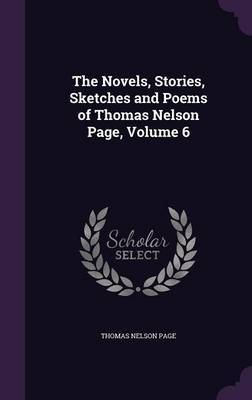 The Novels, Stories, Sketches and Poems of Thomas Nelson Page, Volume 6

Scholar
SELECT

THOMAS NELSON PAGE